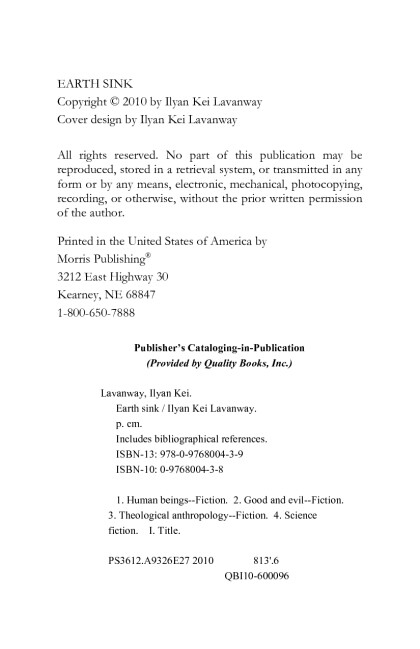 EARTH SINK
Copyright © 2010 by Ilyan Kei Lavanway
Cover design by Ilyan Kei Lavanway

All rights reserved. No part of this publication may be reproduced, stored in a retrieval system, or transmitted in any form or by any means, electronic, mechanical, photocopying, recording, or otherwise, without the prior written permission of the author.

Printed in the United States of America by
Morris Publishing®
3212 East Highway 30
Kearney, NE 68847
1-800-650-7888

Publisher's Cataloging-in-Publication
(Provided by Quality Books, Inc.)

Lavanway, Ilyan Kei.
Earth sink / Ilyan Kei Lavanway.
p. cm.
Includes bibliographical references.
ISBN-13: 978-0-9768004-3-9
ISBN-10: 0-9768004-3-8

1. Human beings--Fiction. 2. Good and evil--Fiction. 3. Theological anthropology--Fiction. 4. Science fiction. I. Title.

PS3612.A9326E27 2010 813'.6
QBI10-600096